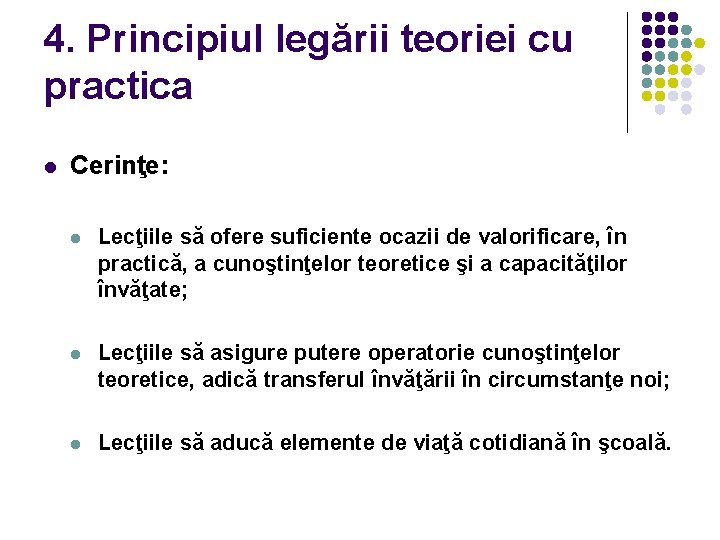 4. Principiul legării teoriei cu practica

Cerinţe:

Lecţiile să ofere suficiente ocazii de valorificare, în practică, a cunoştinţelor teoretice şi a capacităţilor învăţate;

Lecţiile să asigure putere operatorie cunoştinţelor teoretice, adică transferul învăţării în circumstanţe noi;

Lecţiile să aducă elemente de viaţă cotidiană în şcoală.